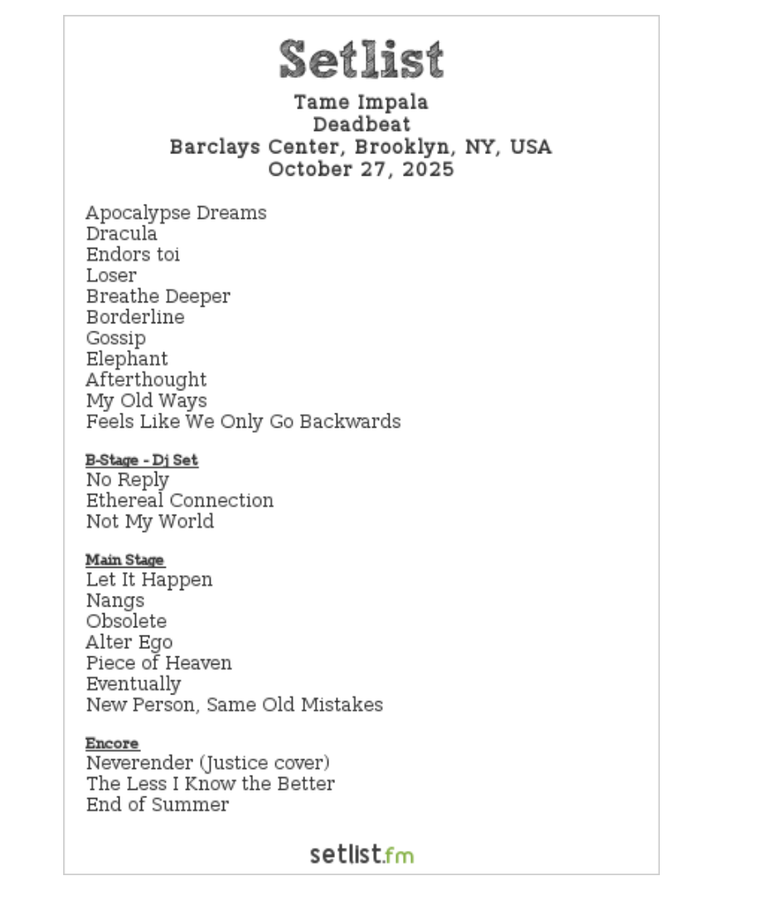 Setlist

Tame Impala
Deadbeat
Barclays Center, Brooklyn, NY, USA
October 27, 2025

Apocalypse Dreams
Dracula
Endors toi
Loser
Breathe Deeper
Borderline
Gossip
Elephant
Afterthought
My Old Ways
Feels Like We Only Go Backwards

B-Stage - Dj Set
No Reply
Ethereal Connection
Not My World

Main Stage
Let It Happen
Nangs
Obsolete
Alter Ego
Piece of Heaven
Eventually
New Person, Same Old Mistakes

Encore
Neverender (Justice cover)
The Less I Know the Better
End of Summer

setlist.fm